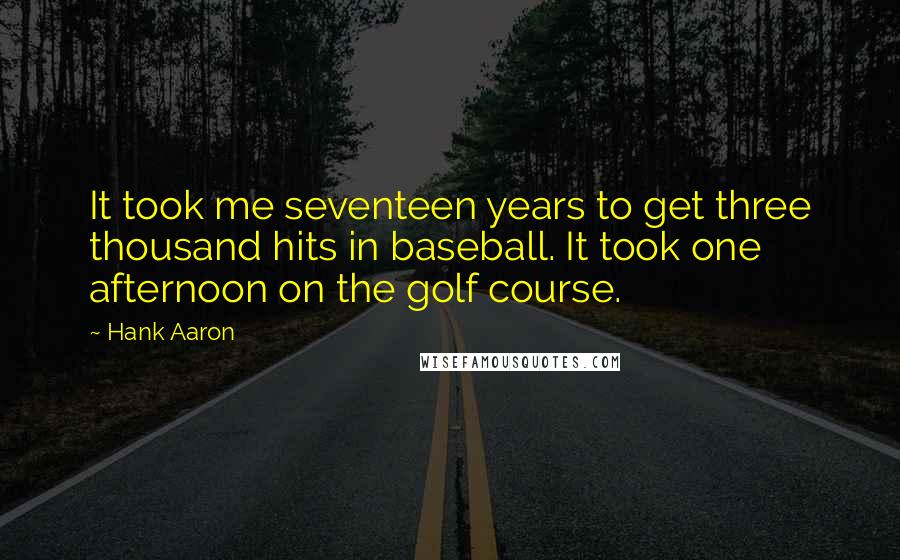 It took me seventeen years to get three thousand hits in baseball. It took one afternoon on the golf course.

~ Hank Aaron

WISEFAMOUSQUOTES.COM